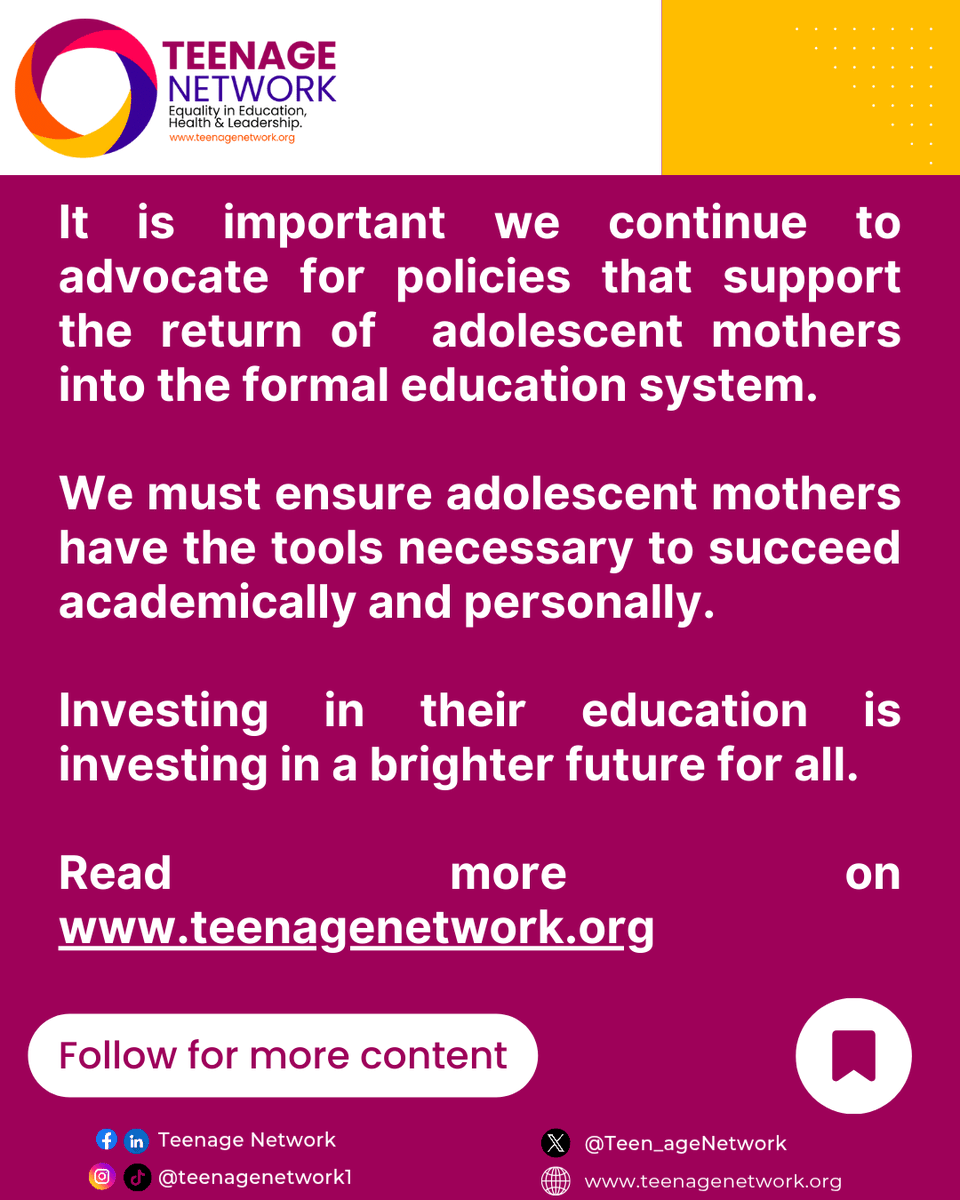 TEENAGE
NETWORK
Equality in Education,
Health & Leadership.
www.teenagenetwork.org

It is important we continue to advocate for policies that support the return of adolescent mothers into the formal education system.

We must ensure adolescent mothers have the tools necessary to succeed academically and personally.

Investing in their education is investing in a brighter future for all.

Read more on www.teenagenetwork.org

Follow for more content

Teenage Network
@teenagenetwork1
@Teen_ageNetwork
www.teenagenetwork.org